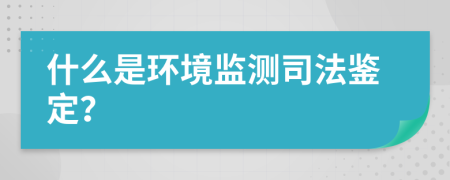 什么是环境监测司法鉴定?